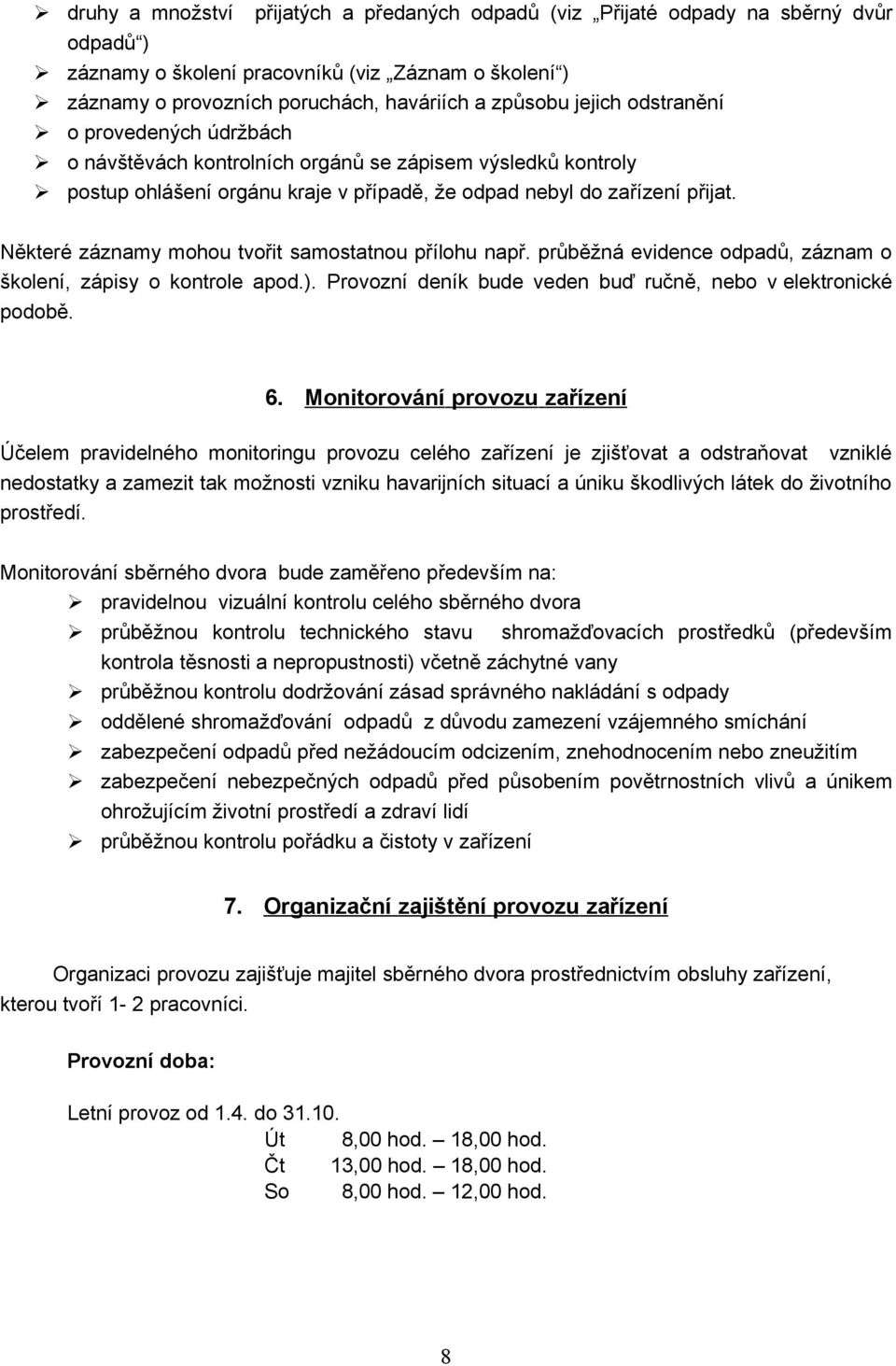 ➢ druhy a množství přijatých a předaných odpadů (viz „Přijaté odpady na sběrný dvůr odpadů“)
➢ záznamy o školení pracovníků (viz „Záznam o školení“)
➢ záznamy o provozních poruchách, haváriích a způsobu jejich odstranění
➢ o provedených údržbách
➢ o návštěvách kontrolních orgánů se zápisem výsledků kontroly
➢ postup ohlášení orgánu kraje v případě, že odpad nebyl do zařízení přijat.

Některé záznamy mohou tvořit samostatnou přílohu např. průběžná evidence odpadů, záznam o školení, zápisy o kontrole apod.). Provozní deník bude veden buď ručně, nebo v elektronické podobě.

6. Monitorování provozu zařízení

Účelem pravidelného monitoringu provozu celého zařízení je zjišťovat a odstraňovat vzniklé nedostatky a zamezit tak možnosti vzniku havarijních situací a úniku škodlivých látek do životního prostředí.

Monitorování sběrného dvora bude zaměřeno především na:
➢ pravidelnou vizuální kontrolu celého sběrného dvora
➢ průběžnou kontrolu technického stavu shromažďovacích prostředků (především kontrola těsnosti a nepropustnosti) včetně záchytné vany
➢ průběžnou kontrolu dodržování zásad správného nakládání s odpady
➢ oddělené shromažďování odpadů z důvodu zamezení vzájemného smíchání
➢ zabezpečení odpadů před nežádoucím odcizením, znehodnocením nebo zneužitím
➢ zabezpečení nebezpečných odpadů před působením povětrnostních vlivů a únikem ohrožujícím životní prostředí a zdraví lidí
➢ průběžnou kontrolu pořádku a čistoty v zařízení

7. Organizační zajištění provozu zařízení

Organizaci provozu zajišťuje majitel sběrného dvora prostřednictvím obsluhy zařízení, kterou tvoří 1- 2 pracovníci.

Provozní doba:

Letní provoz od 1.4. do 31.10.
Út 8,00 hod. – 18,00 hod.
Čt 13,00 hod. – 18,00 hod.
So 8,00 hod. – 12,00 hod.

8